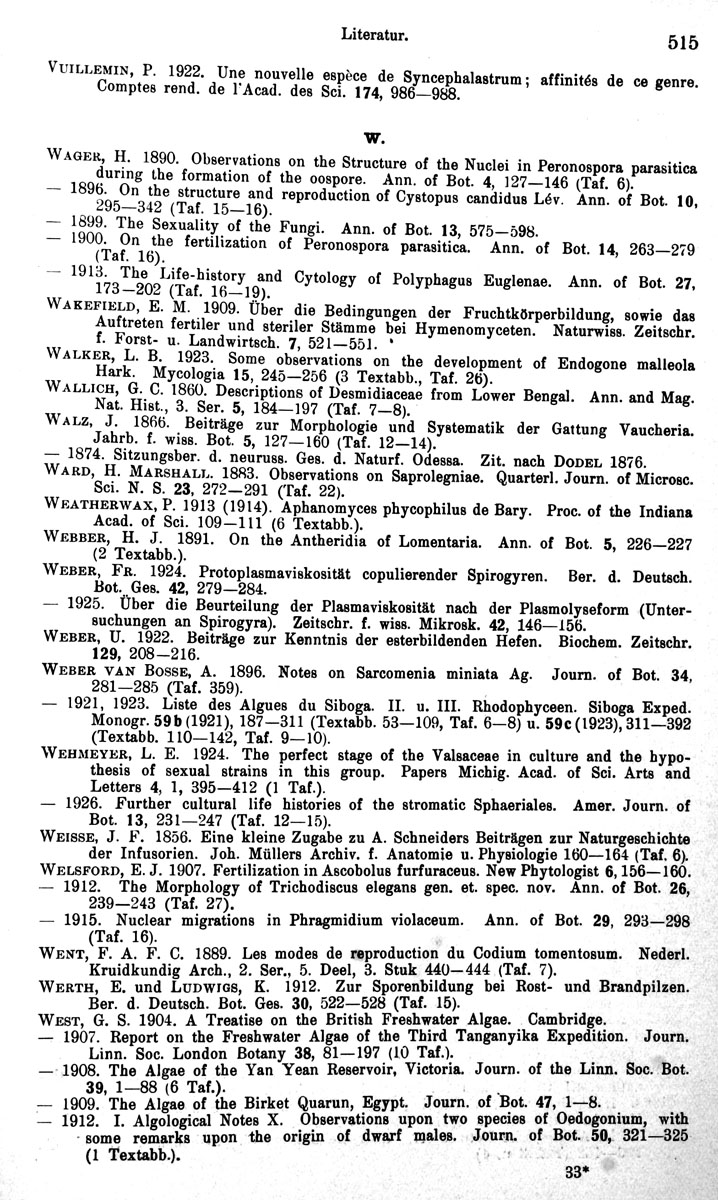 Literatur. 515

VUILLEMIN, P. 1922. Une nouvelle espèce de Syncephalastrum; affinités de ce genre. Comptes rend. de l'Acad. des Sci. 174, 986—988.

W.

WAGER, H. 1890. Observations on the Structure of the Nuclei in Peronospora parasitica during the formation of the oospore. Ann. of Bot. 4, 127—146 (Taf. 6).
— 1896. On the structure and reproduction of Cystopus candidus Lév. Ann. of Bot. 10, 295—342 (Taf. 15—16).
— 1899. The Sexuality of the Fungi. Ann. of Bot. 13, 575—598.
— 1900. On the fertilization of Peronospora parasitica. Ann. of Bot. 14, 263—279 (Taf. 16).
— 1913. The Life-history and Cytology of Polyphagus Euglenae. Ann. of Bot. 27, 173—202 (Taf. 16—19).
WAKEFIELD, E. M. 1909. Über die Bedingungen der Fruchtkörperbildung, sowie das Auftreten fertiler und steriler Stämme bei Hymenomyceten. Naturwiss. Zeitschr. f. Forst- u. Landwirtsch. 7, 521—551.
WALKER, L. B. 1923. Some observations on the development of Endogone malleola Hark. Mycologia 15, 245—256 (3 Textabb., Taf. 26).
WALLICH, G. C. 1860. Descriptions of Desmidiaceae from Lower Bengal. Ann. and Mag. Nat. Hist., 3. Ser. 5, 184—197 (Taf. 7—8).
WALZ, J. 1866. Beiträge zur Morphologie und Systematik der Gattung Vaucheria. Jahrb. f. wiss. Bot. 5, 127—160 (Taf. 12—14).
— 1874. Sitzungsber. d. neuruss. Ges. d. Naturf. Odessa. Zit. nach DODEL 1876.
WARD, H. MARSHALL. 1883. Observations on Saprolegniae. Quarterl. Journ. of Microsc. Sci. N. S. 23, 272—291 (Taf. 22).
WEATHERWAX, P. 1913 (1914). Aphanomyces phycophilus de Bary. Proc. of the Indiana Acad. of Sci. 109—111 (6 Textabb.).
WEBBER, H. J. 1891. On the Antheridia of Lomentaria. Ann. of Bot. 5, 226—227 (2 Textabb.).
WEBER, FR. 1924. Protoplasmaviskosität copulierender Spirogyren. Ber. d. Deutsch. Bot. Ges. 42, 279—284.
— 1925. Über die Beurteilung der Plasmaviskosität nach der Plasmolyseform (Untersuchungen an Spirogyra). Zeitschr. f. wiss. Mikrosk. 42, 146—156.
WEBER, U. 1922. Beiträge zur Kenntnis der esterbildenden Hefen. Biochem. Zeitschr. 129, 208—216.
WEBER VAN BOSSE, A. 1896. Notes on Sarcomenia miniata Ag. Journ. of Bot. 34, 281—285 (Taf. 359).
— 1921, 1923. Liste des Algues du Siboga. II. u. III. Rhodophyceen. Siboga Exped. Monogr. 59b (1921), 187—311 (Textabb. 53—109, Taf. 6—8) u. 59c (1923), 311—392 (Textabb. 110—142, Taf. 9—10).
WEHMEYER, L. E. 1924. The perfect stage of the Valsaceae in culture and the hypothesis of sexual strains in this group. Papers Michig. Acad. of Sci. Arts and Letters 4, 1, 395—412 (1 Taf.).
— 1926. Further cultural life histories of the stromatic Sphaeriales. Amer. Journ. of Bot. 13, 231—247 (Taf. 12—15).
WEISSE, J. F. 1856. Eine kleine Zugabe zu A. Schneiders Beiträgen zur Naturgeschichte der Infusorien. Joh. Müllers Archiv. f. Anatomie u. Physiologie 160—164 (Taf. 6).
WELSFORD, E. J. 1907. Fertilization in Ascobolus furfuraceus. New Phytologist 6, 156—160.
— 1912. The Morphology of Trichodiscus elegans gen. et. spec. nov. Ann. of Bot. 26, 239—243 (Taf. 27).
— 1915. Nuclear migrations in Phragmidium violaceum. Ann. of Bot. 29, 293—298 (Taf. 16).
WENT, F. A. F. C. 1889. Les modes de reproduction du Codium tomentosum. Nederl. Kruidkundig Arch., 2. Ser., 5. Deel, 3. Stuk 440—444 (Taf. 7).
WERTH, E. und LUDWIGS, K. 1912. Zur Sporenbildung bei Rost- und Brandpilzen. Ber. d. Deutsch. Bot. Ges. 30, 522—528 (Taf. 15).
WEST, G. S. 1904. A Treatise on the British Freshwater Algae. Cambridge.
— 1907. Report on the Freshwater Algae of the Third Tanganyika Expedition. Journ. Linn. Soc. London Botany 38, 81—197 (10 Taf.).
— 1908. The Algae of the Yan Yean Reservoir, Victoria. Journ. of the Linn. Soc. Bot. 39, 1—88 (6 Taf.).
— 1909. The Algae of the Birket Quarun, Egypt. Journ. of Bot. 47, 1—8.
— 1912. I. Algological Notes X. Observations upon two species of Oedogonium, with some remarks upon the origin of dwarf males. Journ. of Bot. 50, 321—325 (1 Textabb.).

33*